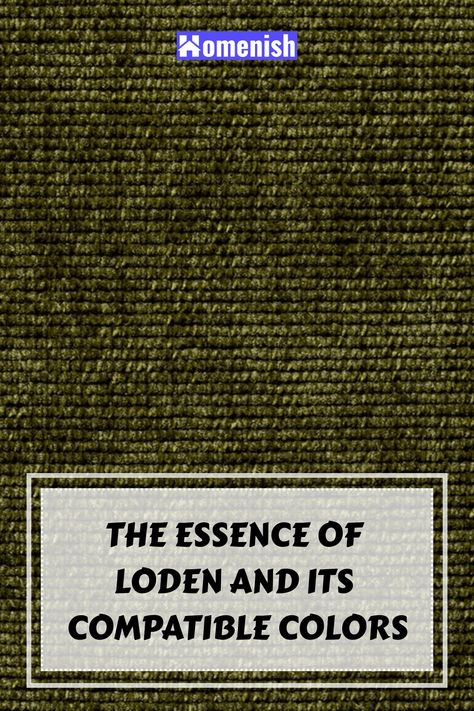 Homenish

THE ESSENCE OF LODEN AND ITS COMPATIBLE COLORS